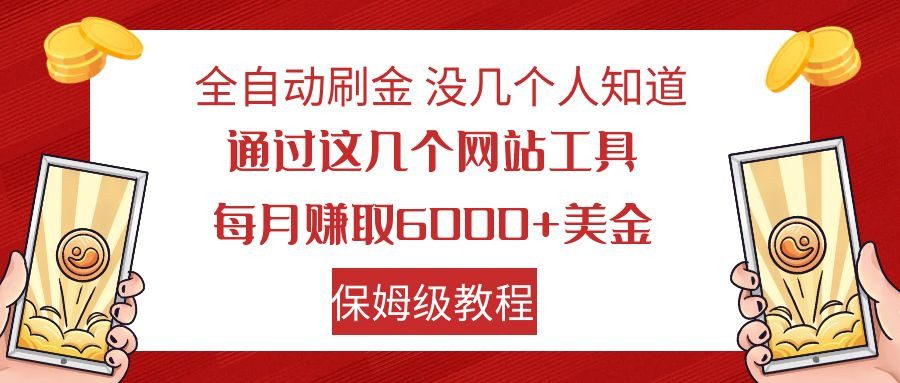 全自动刷金 没几个人知道

通过这几个网站工具

每月赚取6000+美金

保姆级教程